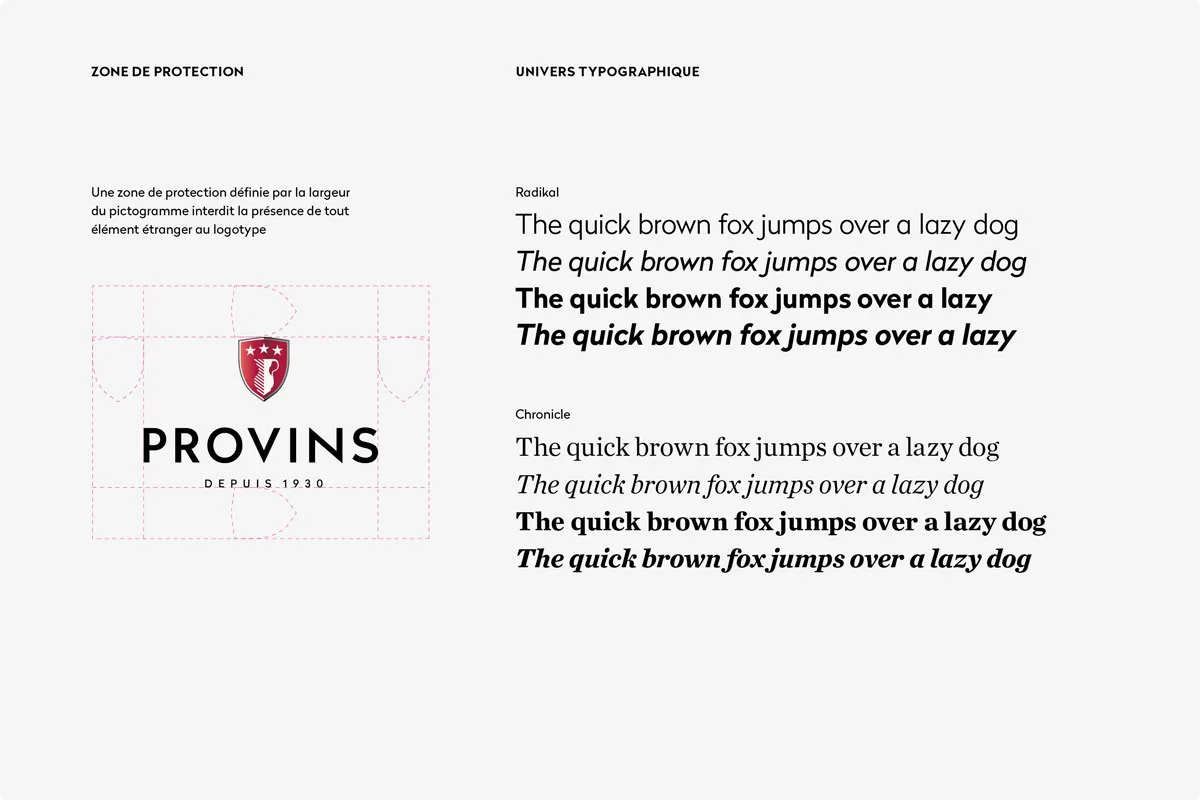 ZONE DE PROTECTION

Une zone de protection définie par la largeur du pictogramme interdit la présence de tout élément étranger au logotype

PROVINS
DEPUIS 1930

UNIVERS TYPOGRAPHIQUE

Radikal

The quick brown fox jumps over a lazy dog
The quick brown fox jumps over a lazy dog
The quick brown fox jumps over a lazy
The quick brown fox jumps over a lazy

Chronicle

The quick brown fox jumps over a lazy dog
The quick brown fox jumps over a lazy dog
The quick brown fox jumps over a lazy dog
The quick brown fox jumps over a lazy dog